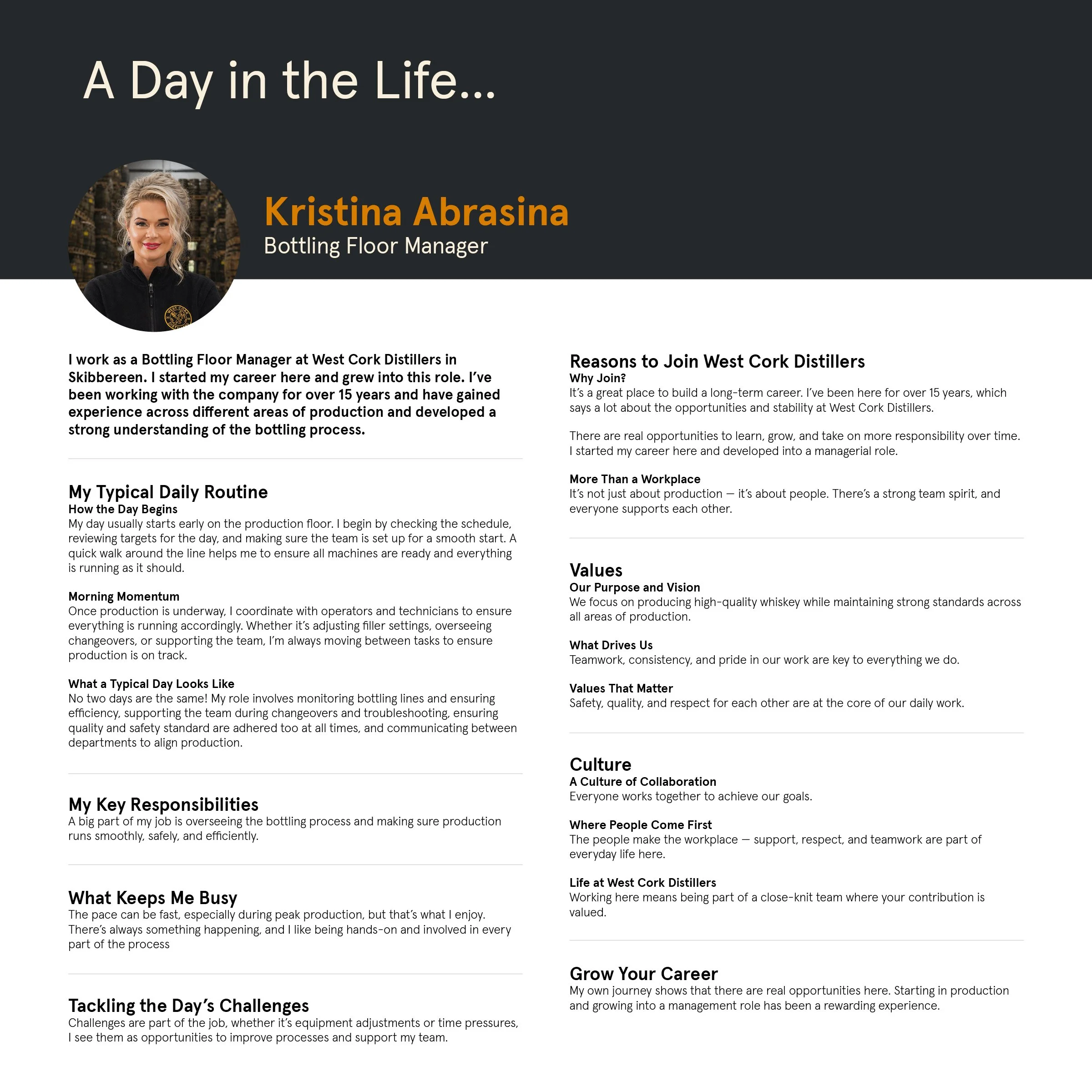 A Day in the Life...

Kristina Abrasina
Bottling Floor Manager

I work as a Bottling Floor Manager at West Cork Distillers in Skibbereen. I started my career here and grew into this role. I've been working with the company for over 15 years and have gained experience across different areas of production and developed a strong understanding of the bottling process.

My Typical Daily Routine
How the Day Begins
My day usually starts early on the production floor. I begin by checking the schedule, reviewing targets for the day, and making sure the team is set up for a smooth start. A quick walk around the line helps me to ensure all machines are ready and everything is running as it should.

Morning Momentum
Once production is underway, I coordinate with operators and technicians to ensure everything is running accordingly. Whether it's adjusting filler settings, overseeing changeovers, or supporting the team, I'm always moving between tasks to ensure production is on track.

What a Typical Day Looks Like
No two days are the same! My role involves monitoring bottling lines and ensuring efficiency, supporting the team during changeovers and troubleshooting, ensuring quality and safety standard are adhered too at all times, and communicating between departments to align production.

My Key Responsibilities
A big part of my job is overseeing the bottling process and making sure production runs smoothly, safely, and efficiently.

What Keeps Me Busy
The pace can be fast, especially during peak production, but that's what I enjoy. There's always something happening, and I like being hands-on and involved in every part of the process

Tackling the Day's Challenges
Challenges are part of the job, whether it's equipment adjustments or time pressures, I see them as opportunities to improve processes and support my team.

Reasons to Join West Cork Distillers
Why Join?
It's a great place to build a long-term career. I've been here for over 15 years, which says a lot about the opportunities and stability at West Cork Distillers.

There are real opportunities to learn, grow, and take on more responsibility over time. I started my career here and developed into a managerial role.

More Than a Workplace
It's not just about production — it's about people. There's a strong team spirit, and everyone supports each other.

Values
Our Purpose and Vision
We focus on producing high-quality whiskey while maintaining strong standards across all areas of production.

What Drives Us
Teamwork, consistency, and pride in our work are key to everything we do.

Values That Matter
Safety, quality, and respect for each other are at the core of our daily work.

Culture
A Culture of Collaboration
Everyone works together to achieve our goals.

Where People Come First
The people make the workplace — support, respect, and teamwork are part of everyday life here.

Life at West Cork Distillers
Working here means being part of a close-knit team where your contribution is valued.

Grow Your Career
My own journey shows that there are real opportunities here. Starting in production and growing into a management role has been a rewarding experience.